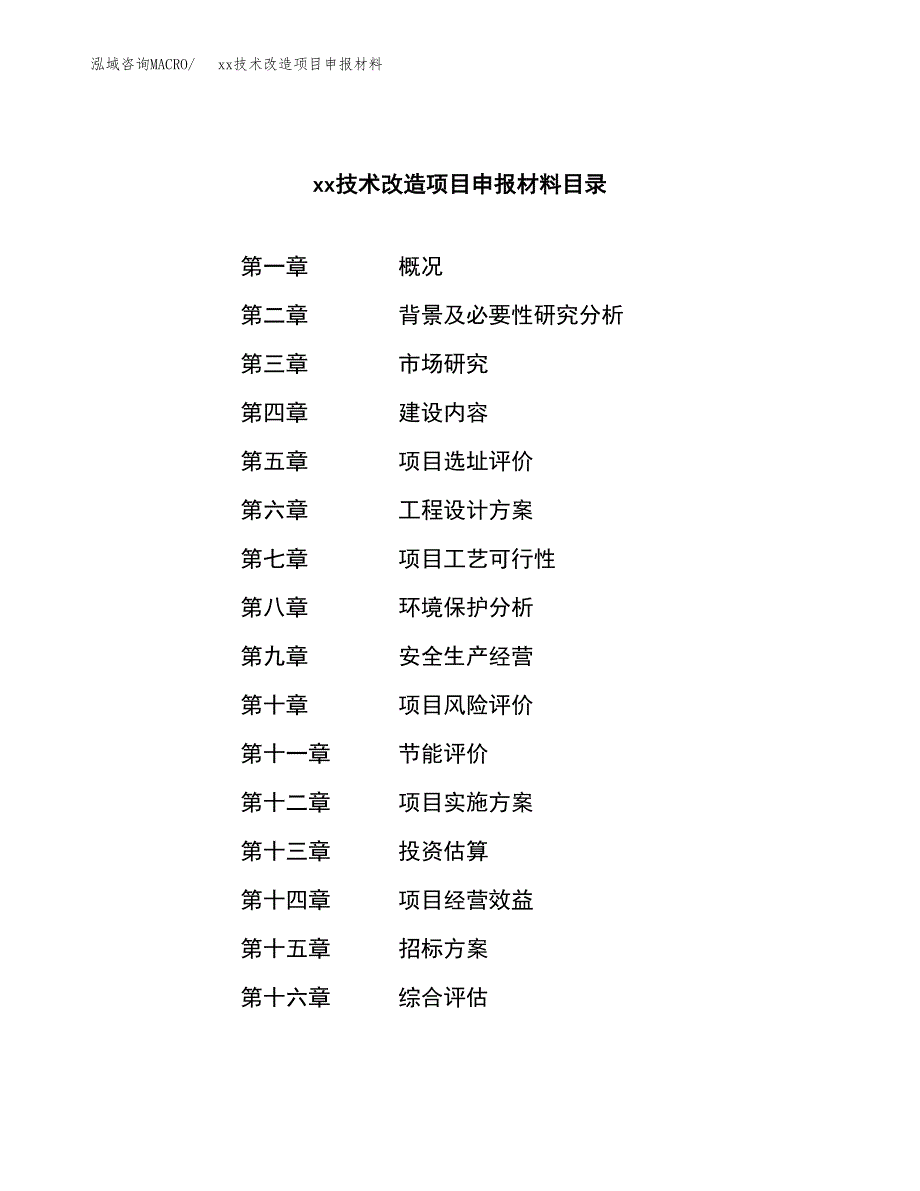 泓域咨询MACRO/　xx技术改造项目申报材料

xx技术改造项目申报材料目录

第一章　概况
第二章　背景及必要性研究分析
第三章　市场研究
第四章　建设内容
第五章　项目选址评价
第六章　工程设计方案
第七章　项目工艺可行性
第八章　环境保护分析
第九章　安全生产经营
第十章　项目风险评价
第十一章　节能评价
第十二章　项目实施方案
第十三章　投资估算
第十四章　项目经营效益
第十五章　招标方案
第十六章　综合评估